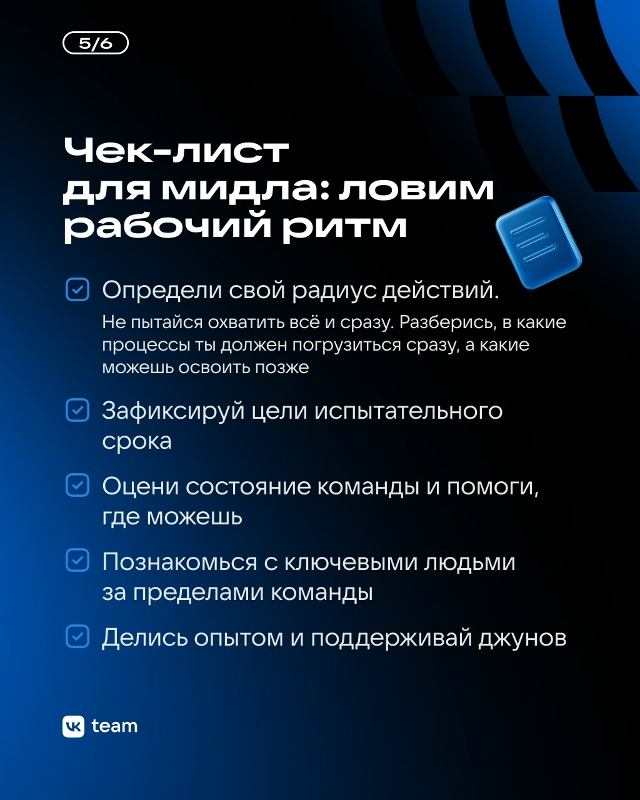 5/6

Чек-лист для мидла: ловим рабочий ритм

Определи свой радиус действий.
Не пытайся охватить всё и сразу. Разберись, в какие процессы ты должен погрузиться сразу, а какие можешь освоить позже

Зафиксируй цели испытательного срока

Оцени состояние команды и помоги, где можешь

Познакомься с ключевыми людьми за пределами команды

Делись опытом и поддерживай джунов

VK team